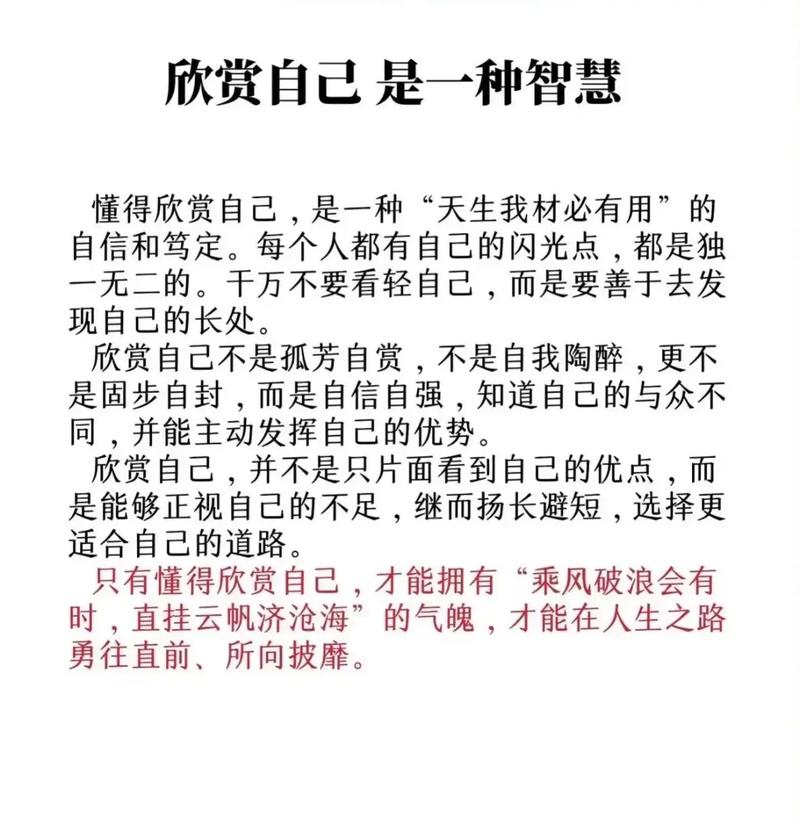 欣赏自己 是一种智慧

懂得欣赏自己，是一种“天生我材必有用”的自信和笃定。每个人都有自己的闪光点，都是独一无二的。千万不要看轻自己，而是要善于去发现自己的长处。

欣赏自己不是孤芳自赏，不是自我陶醉，更不是固步自封，而是自信自强，知道自己的与众不同，并能主动发挥自己的优势。

欣赏自己，并不是只片面看到自己的优点，而是能够正视自己的不足，继而扬长避短，选择更适合自己的道路。

只有懂得欣赏自己，才能拥有“乘风破浪会有时，直挂云帆济沧海”的气魄，才能在人生之路勇往直前、所向披靡。